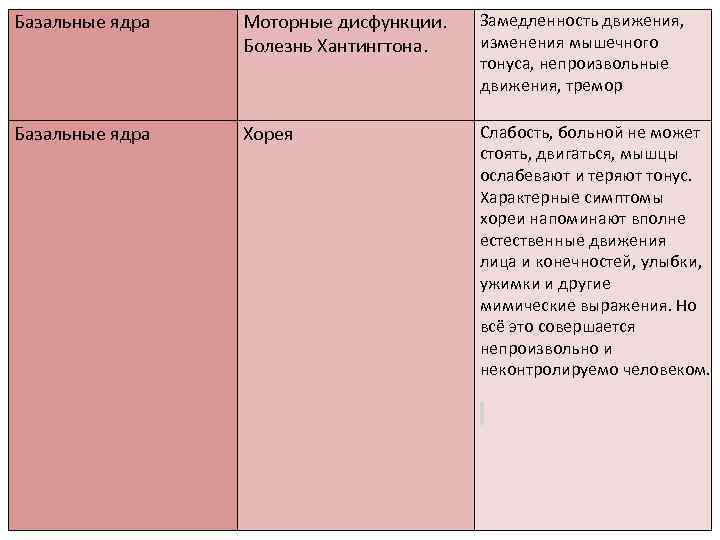 | Базальные ядра | Моторные дисфункции. Болезнь Хантингтона. | Замедленность движения, изменения мышечного тонуса, непроизвольные движения, тремор |
|---|---|---|
| Базальные ядра | Хорея | Слабость, больной не может стоять, двигаться, мышцы ослабевают и теряют тонус. Характерные симптомы хореи напоминают вполне естественные движения лица и конечностей, улыбки, ужимки и другие мимические выражения. Но всё это совершается непроизвольно и неконтролируемо человеком. |